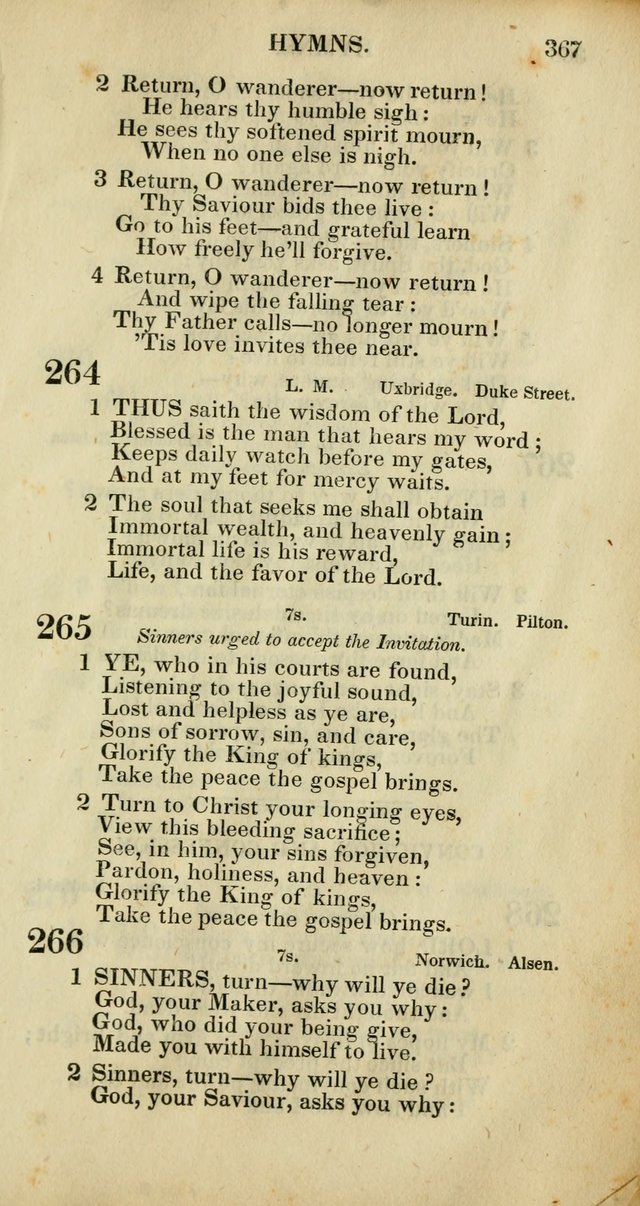 HYMNS. 367

2 Return, O wanderer—now return!
He hears thy humble sigh:
He sees thy softened spirit mourn,
When no one else is nigh.

3 Return, O wanderer—now return!
Thy Saviour bids thee live:
Go to his feet—and grateful learn
How freely he'll forgive.

4 Return, O wanderer—now return!
And wipe the falling tear:
Thy Father calls—no longer mourn!
'Tis love invites thee near.

264

L. M. Uxbridge. Duke Street.

1 THUS saith the wisdom of the Lord,
Blessed is the man that hears my word;
Keeps daily watch before my gates,
And at my feet for mercy waits.

2 The soul that seeks me shall obtain
Immortal wealth, and heavenly gain;
Immortal life is his reward,
Life, and the favor of the Lord.

265

7s. Turin. Pilton.

Sinners urged to accept the Invitation.

1 YE, who in his courts are found,
Listening to the joyful sound,
Lost and helpless as ye are,
Sons of sorrow, sin, and care,
Glorify the King of kings,
Take the peace the gospel brings.

2 Turn to Christ your longing eyes,
View this bleeding sacrifice;
See, in him, your sins forgiven,
Pardon, holiness, and heaven:
Glorify the King of kings,
Take the peace the gospel brings.

266

7s. Norwich. Alsen.

1 SINNERS, turn—why will ye die?
God, your Maker, asks you why:
God, who did your being give,
Made you with himself to live.

2 Sinners, turn—why will ye die?
God, your Saviour, asks you why: